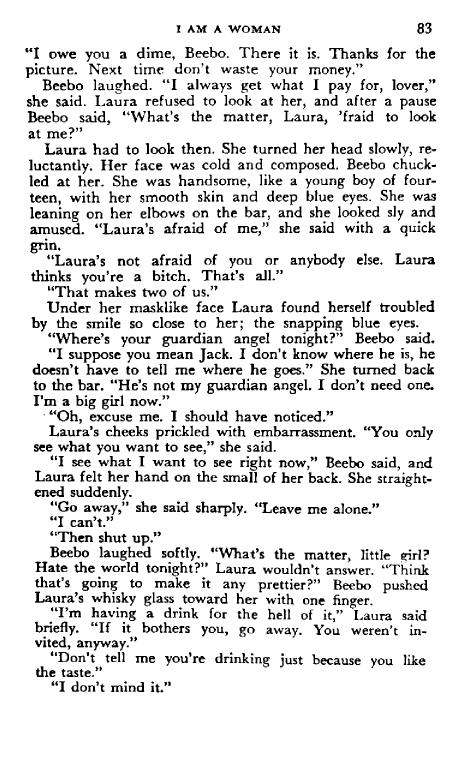 I AM A WOMAN 83

"I owe you a dime, Beebo. There it is. Thanks for the picture. Next time don't waste your money."

Beebo laughed. "I always get what I pay for, lover," she said. Laura refused to look at her, and after a pause Beebo said, "What's the matter, Laura, 'fraid to look at me?"

Laura had to look then. She turned her head slowly, reluctantly. Her face was cold and composed. Beebo chuckled at her. She was handsome, like a young boy of fourteen, with her smooth skin and deep blue eyes. She was leaning on her elbows on the bar, and she looked sly and amused. "Laura's afraid of me," she said with a quick grin.

"Laura's not afraid of you or anybody else. Laura thinks you're a bitch. That's all."

"That makes two of us."

Under her masklike face Laura found herself troubled by the smile so close to her; the snapping blue eyes.

"Where's your guardian angel tonight?" Beebo said.

"I suppose you mean Jack. I don't know where he is, he doesn't have to tell me where he goes." She turned back to the bar. "He's not my guardian angel. I don't need one. I'm a big girl now."

"Oh, excuse me. I should have noticed."

Laura's cheeks prickled with embarrassment. "You only see what you want to see," she said.

"I see what I want to see right now," Beebo said, and Laura felt her hand on the small of her back. She straightened suddenly.

"Go away," she said sharply. "Leave me alone."

"I can't."

"Then shut up."

Beebo laughed softly. "What's the matter, little girl? Hate the world tonight?" Laura wouldn't answer. "Think that's going to make it any prettier?" Beebo pushed Laura's whisky glass toward her with one finger.

"I'm having a drink for the hell of it," Laura said briefly. "If it bothers you, go away. You weren't invited, anyway."

"Don't tell me you're drinking just because you like the taste."

"I don't mind it."